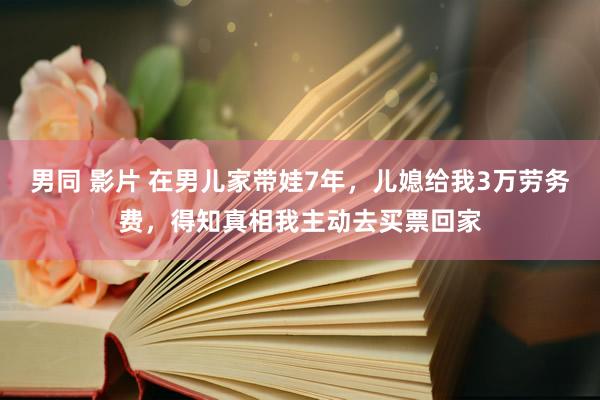 男同 影片 在男儿家带娃7年，儿媳给我3万劳务费，得知真相我主动去买票回家